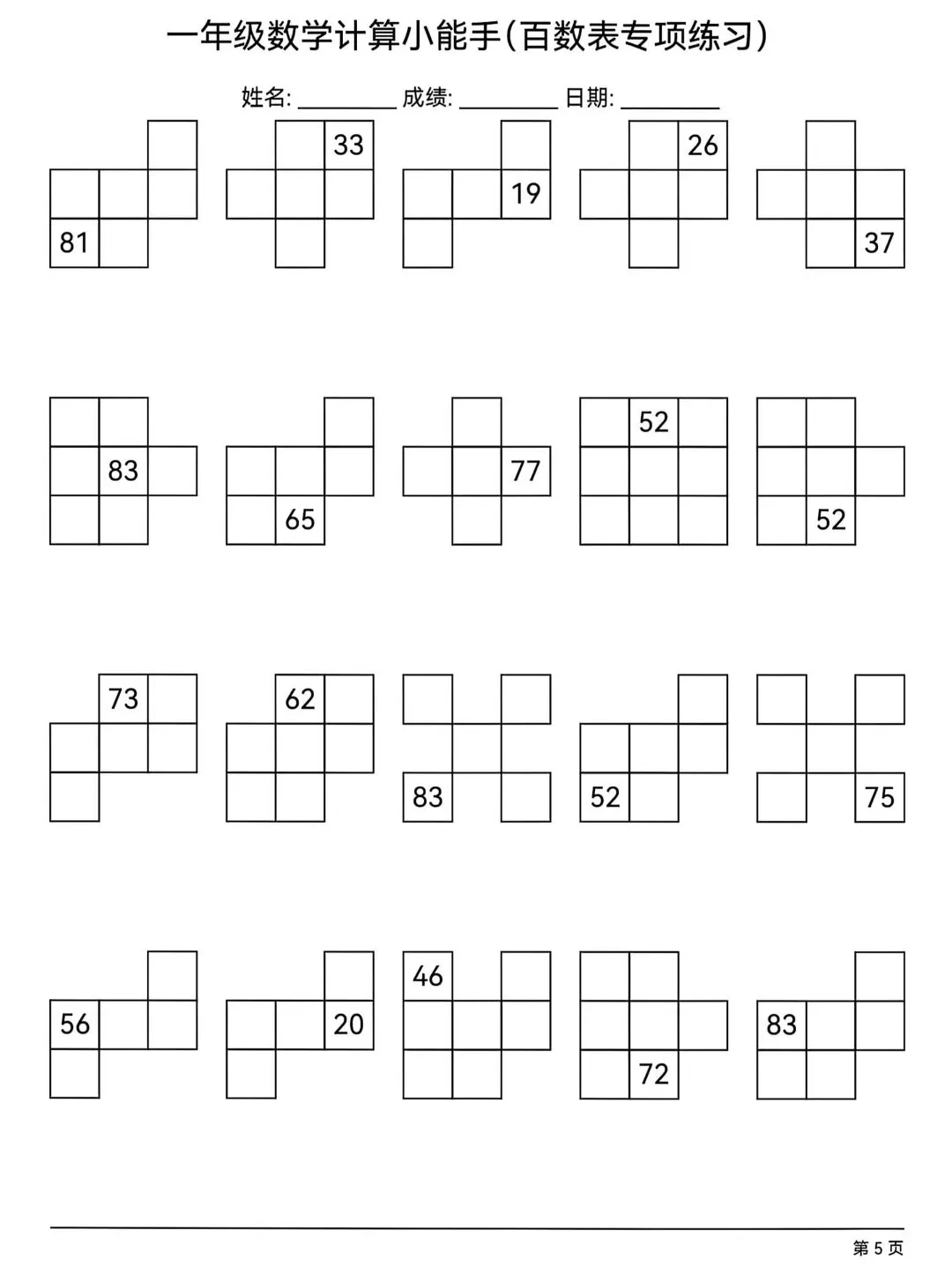 一年级数学计算小能手(百数表专项练习)

姓名: ____ 成绩: ____ 日期: ____

81

33

19

26

37

83

65

77

52

52

73

62

83

52

75

56

20

46

72

83

第5页